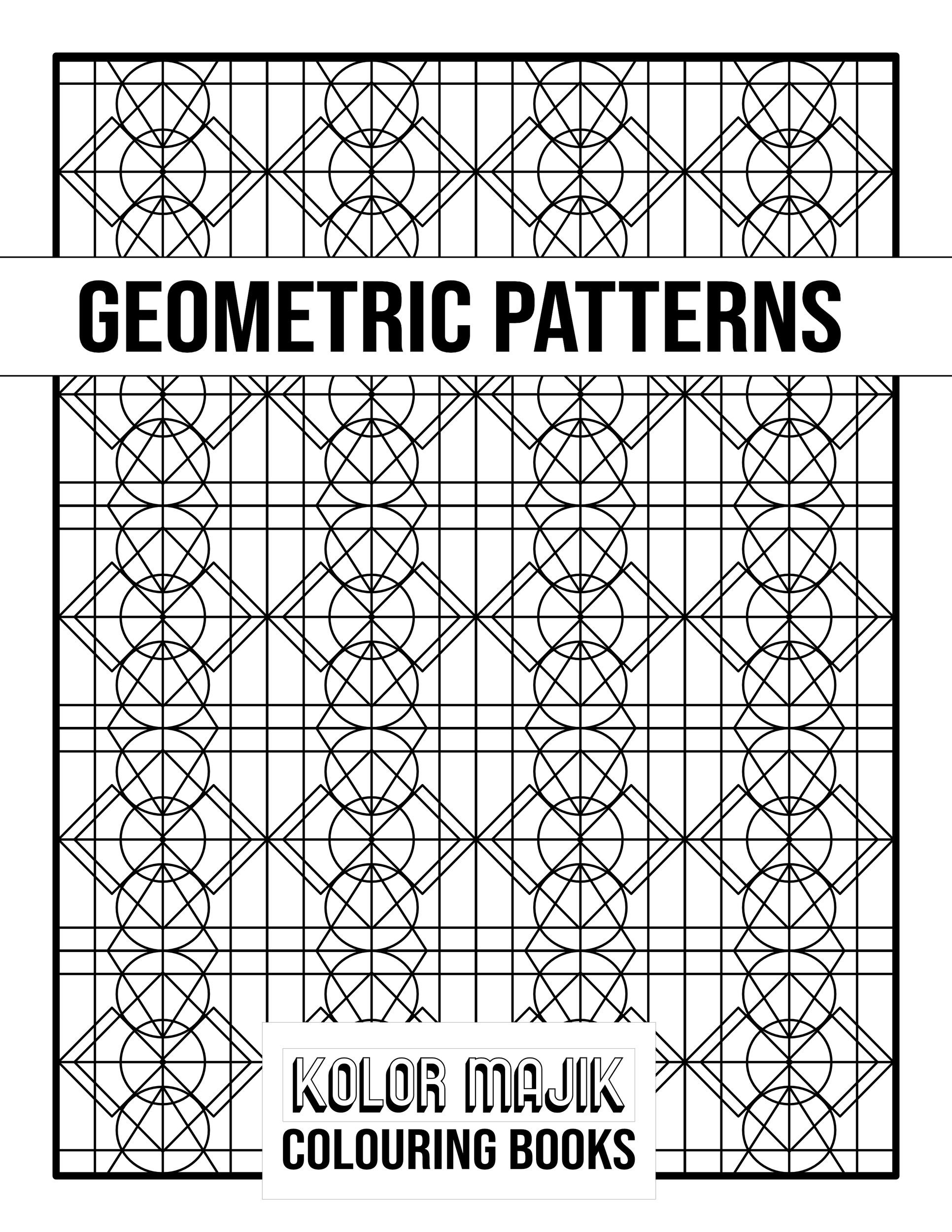 GEOMETRIC PATTERNS

KOLOR MAJIK
COLOURING BOOKS